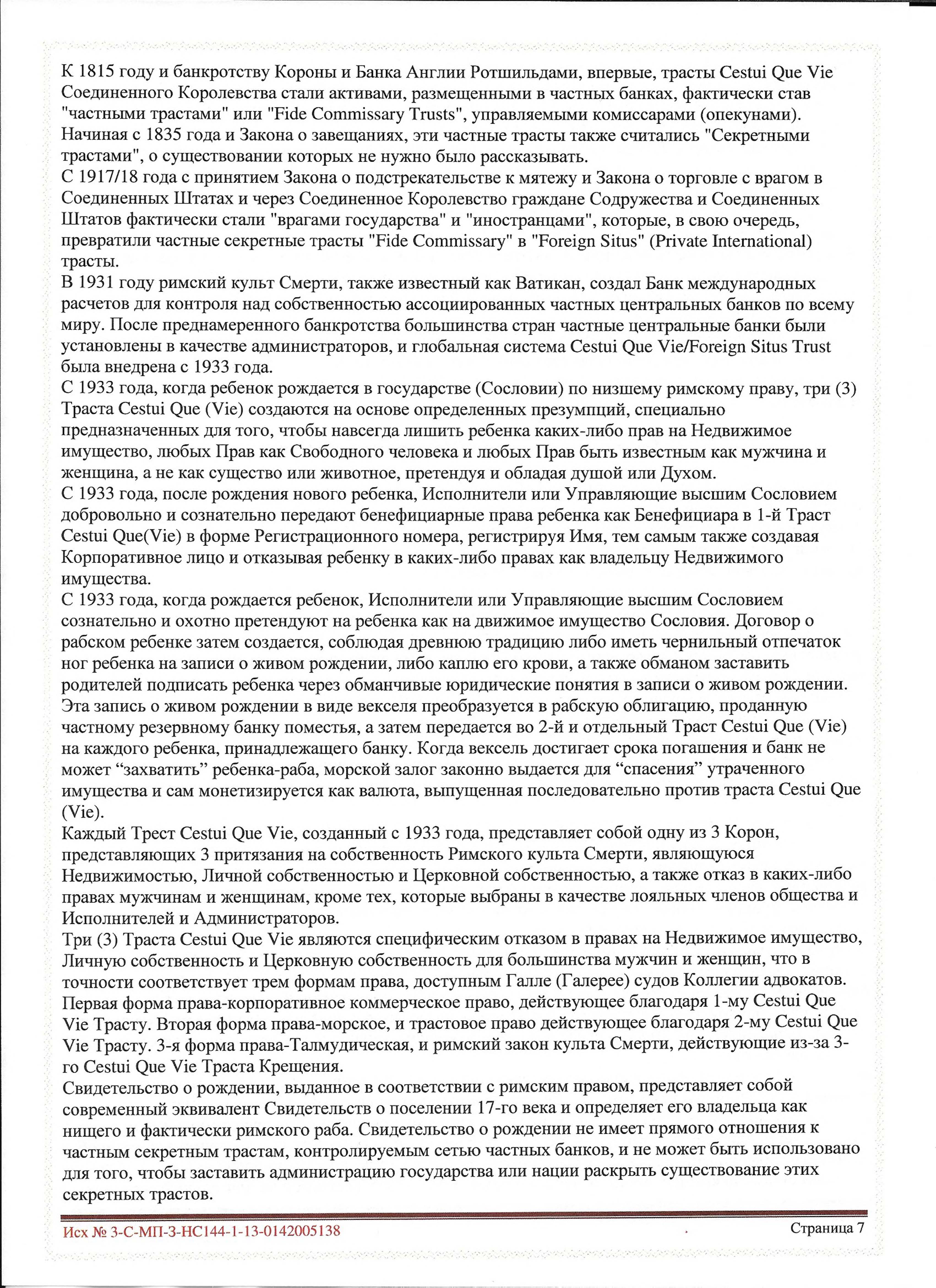 К 1815 году и банкротству Короны и Банка Англии Ротшильдами, впервые, трасты Cestui Que Vie Соединенного Королевства стали активами, размещенными в частных банках, фактически став "частными трастами" или "Fide Commissary Trusts", управляемыми комиссарами (опекунами). Начиная с 1835 года и Закона о завещаниях, эти частные трасты также считались "Секретными трастами", о существовании которых не нужно было рассказывать.
С 1917/18 года с принятием Закона о подстрекательстве к мятежу и Закона о торговле с врагом в Соединенных Штатах и через Соединенное Королевство граждане Содружества и Соединенных Штатов фактически стали "врагами государства" и "иностранцами", которые, в свою очередь, превратили частные секретные трасты "Fide Commissary" в "Foreign Situs" (Private International) трасты.
В 1931 году римский культ Смерти, также известный как Ватикан, создал Банк международных расчетов для контроля над собственностью ассоциированных частных центральных банков по всему миру. После преднамеренного банкротства большинства стран частные центральные банки были установлены в качестве администраторов, и глобальная система Cestui Que Vie/Foreign Situs Trust была внедрена с 1933 года.
С 1933 года, когда ребенок рождается в государстве (Сословии) по низшему римскому праву, три (3) Траста Cestui Que (Vie) создаются на основе определенных презумпций, специально предназначенных для того, чтобы навсегда лишить ребенка каких-либо прав на Недвижимое имущество, любых Прав как Свободного человека и любых Прав быть известным как мужчина и женщина, а не как существо или животное, претендуя и обладая душой или Духом.
С 1933 года, после рождения нового ребенка, Исполнители или Управляющие высшим Сословием добровольно и сознательно передают бенефициарные права ребенка как Бенефициара в 1-й Траст Cestui Que(Vie) в форме Регистрационного номера, регистрируя Имя, тем самым также создавая Корпоративное лицо и отказывая ребенку в каких-либо правах как владельцу Недвижимого имущества.
С 1933 года, когда рождается ребенок, Исполнители или Управляющие высшим Сословием сознательно и охотно претендуют на ребенка как на движимое имущество Сословия. Договор о рабском ребенке затем создается, соблюдая древнюю традицию либо иметь чернильный отпечаток ног ребенка на записи о живом рождении, либо каплю его крови, а также обманом заставить родителей подписать ребенка через обманчивые юридические понятия в записи о живом рождении. Эта запись о живом рождении в виде векселя преобразуется в рабскую облигацию, проданную частному резервному банку поместья, а затем передается во 2-й и отдельный Траст Cestui Que (Vie) на каждого ребенка, принадлежащего банку. Когда вексель достигает срока погашения и банк не может “захватить” ребенка-раба, морской залог законно выдается для “спасения” утраченного имущества и сам монетизируется как валюта, выпущенная последовательно против траста Cestui Que (Vie).
Каждый Трест Cestui Que Vie, созданный с 1933 года, представляет собой одну из 3 Корон, представляющих 3 притязания на собственность Римского культа Смерти, являющуюся Недвижимостью, Личной собственностью и Церковной собственностью, а также отказ в каких-либо правах мужчинам и женщинам, кроме тех, которые выбраны в качестве лояльных членов общества и Исполнителей и Администраторов.
Три (3) Траста Cestui Que Vie являются специфическим отказом в правах на Недвижимое имущество, Личную собственность и Церковную собственность для большинства мужчин и женщин, что в точности соответствует трем формам права, доступным Галле (Галерее) судов Коллегии адвокатов. Первая форма права-корпоративное коммерческое право, действующее благодаря 1-му Cestui Que Vie Трасту. Вторая форма права-морское, и трастовое право действующее благодаря 2-му Cestui Que Vie Трасту. 3-я форма права-Талмудическая, и римский закон культа Смерти, действующие из-за 3-го Cestui Que Vie Траста Крещения.
Свидетельство о рождении, выданное в соответствии с римским правом, представляет собой современный эквивалент Свидетельств о поселении 17-го века и определяет его владельца как нищего и фактически римского раба. Свидетельство о рождении не имеет прямого отношения к частным секретным трастам, контролируемым сетью частных банков, и не может быть использовано для того, чтобы заставить администрацию государства или нации раскрыть существование этих секретных трастов.

Исх № 3-С-МП-3-НС144-1-13-0142005138
Страница 7